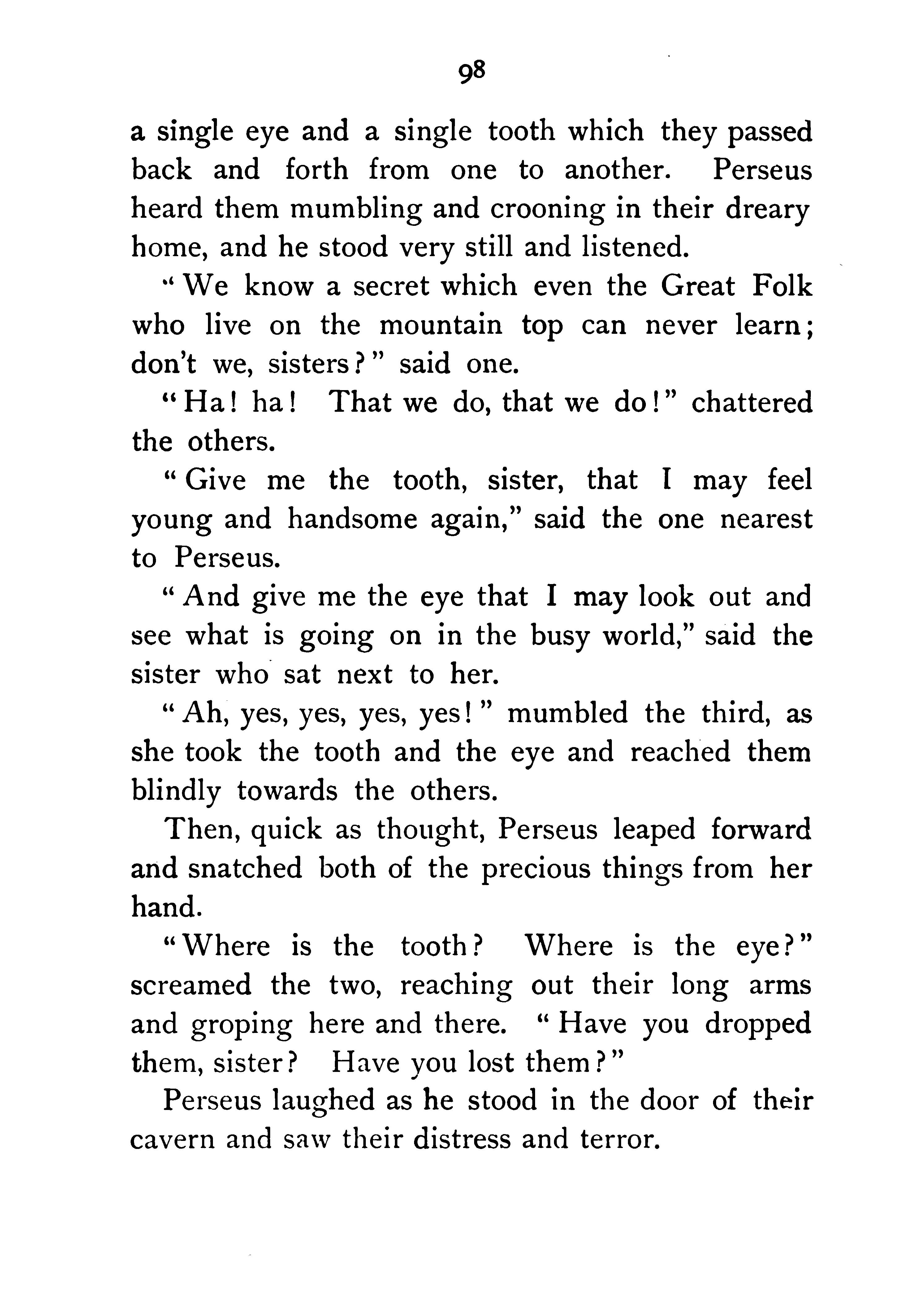 98

a single eye and a single tooth which they passed back and forth from one to another. Perseus heard them mumbling and crooning in their dreary home, and he stood very still and listened.

"We know a secret which even the Great Folk who live on the mountain top can never learn; don't we, sisters?" said one.

"Ha! ha! That we do, that we do!" chattered the others.

"Give me the tooth, sister, that I may feel young and handsome again," said the one nearest to Perseus.

"And give me the eye that I may look out and see what is going on in the busy world," said the sister who sat next to her.

"Ah, yes, yes, yes, yes!" mumbled the third, as she took the tooth and the eye and reached them blindly towards the others.

Then, quick as thought, Perseus leaped forward and snatched both of the precious things from her hand.

"Where is the tooth? Where is the eye?" screamed the two, reaching out their long arms and groping here and there. "Have you dropped them, sister? Have you lost them?"

Perseus laughed as he stood in the door of their cavern and saw their distress and terror.